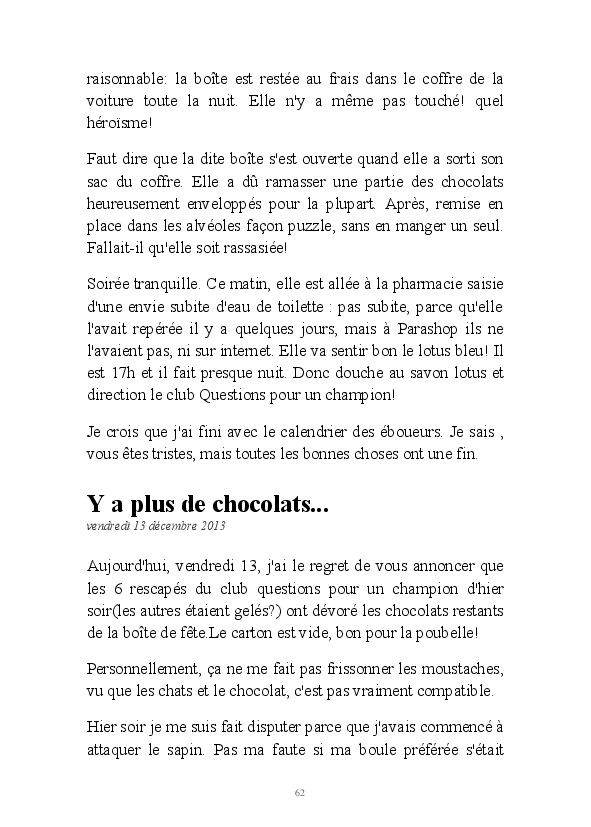 raisonnable: la boîte est restée au frais dans le coffre de la voiture toute la nuit. Elle n'y a même pas touché! quel héroïsme!

Faut dire que la dite boîte s'est ouverte quand elle a sorti son sac du coffre. Elle a dû ramasser une partie des chocolats heureusement enveloppés pour la plupart. Après, remise en place dans les alvéoles façon puzzle, sans en manger un seul. Fallait-il qu'elle soit rassasiée!

Soirée tranquille. Ce matin, elle est allée à la pharmacie saisie d'une envie subite d'eau de toilette : pas subite, parce qu'elle l'avait repérée il y a quelques jours, mais à Parashop ils ne l'avaient pas, ni sur internet. Elle va sentir bon le lotus bleu! Il est 17h et il fait presque nuit. Donc douche au savon lotus et direction le club Questions pour un champion!

Je crois que j'ai fini avec le calendrier des éboueurs. Je sais , vous êtes tristes, mais toutes les bonnes choses ont une fin.

Y a plus de chocolats...
vendredi 13 décembre 2013

Aujourd'hui, vendredi 13, j'ai le regret de vous annoncer que les 6 rescapés du club questions pour un champion d'hier soir(les autres étaient gelés?) ont dévoré les chocolats restants de la boîte de fête.Le carton est vide, bon pour la poubelle!

Personnellement, ça ne me fait pas frissonner les moustaches, vu que les chats et le chocolat, c'est pas vraiment compatible.

Hier soir je me suis fait disputer parce que j'avais commencé à attaquer le sapin. Pas ma faute si ma boule préférée s'était

62